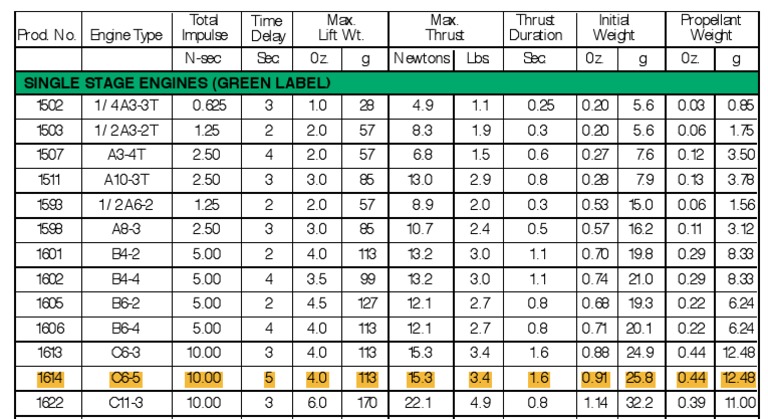 | Prod. No. | Engine Type | Total Impulse | Time Delay | Max. Lift Wt. | | Max. Thrust | | Thrust Duration | Initial Weight | | Propellant Weight | |
|---|---|---|---|---|---|---|---|---|---|---|---|---|
| | | N-sec | Sec | Oz. | g | Newtons | Lbs | Sec | Oz. | g | Oz. | g |
| SINGLE STAGE ENGINES (GREEN LABEL) | | | | | | | | | | | | |
| 1502 | 1/4A3-3T | 0.625 | 3 | 1.0 | 28 | 4.9 | 1.1 | 0.25 | 0.20 | 5.6 | 0.03 | 0.85 |
| 1503 | 1/2A3-2T | 1.25 | 2 | 2.0 | 57 | 8.3 | 1.9 | 0.3 | 0.20 | 5.6 | 0.06 | 1.75 |
| 1507 | A3-4T | 2.50 | 4 | 2.0 | 57 | 6.8 | 1.5 | 0.6 | 0.27 | 7.6 | 0.12 | 3.50 |
| 1511 | A10-3T | 2.50 | 3 | 3.0 | 85 | 13.0 | 2.9 | 0.8 | 0.28 | 7.9 | 0.13 | 3.78 |
| 1593 | 1/2A6-2 | 1.25 | 2 | 2.0 | 57 | 8.9 | 2.0 | 0.3 | 0.53 | 15.0 | 0.06 | 1.56 |
| 1598 | A8-3 | 2.50 | 3 | 3.0 | 85 | 10.7 | 2.4 | 0.5 | 0.57 | 16.2 | 0.11 | 3.12 |
| 1601 | B4-2 | 5.00 | 2 | 4.0 | 113 | 13.2 | 3.0 | 1.1 | 0.70 | 19.8 | 0.29 | 8.33 |
| 1602 | B4-4 | 5.00 | 4 | 3.5 | 99 | 13.2 | 3.0 | 1.1 | 0.74 | 21.0 | 0.29 | 8.33 |
| 1605 | B6-2 | 5.00 | 2 | 4.5 | 127 | 12.1 | 2.7 | 0.8 | 0.68 | 19.3 | 0.22 | 6.24 |
| 1606 | B6-4 | 5.00 | 4 | 4.0 | 113 | 12.1 | 2.7 | 0.8 | 0.71 | 20.1 | 0.22 | 6.24 |
| 1613 | C6-3 | 10.00 | 3 | 4.0 | 113 | 15.3 | 3.4 | 1.6 | 0.88 | 24.9 | 0.44 | 12.48 |
| 1614 | C6-5 | 10.00 | 5 | 4.0 | 113 | 15.3 | 3.4 | 1.6 | 0.91 | 25.8 | 0.44 | 12.48 |
| 1622 | C11-3 | 10.00 | 3 | 6.0 | 170 | 22.1 | 4.9 | 0.8 | 1.14 | 32.2 | 0.39 | 11.00 |